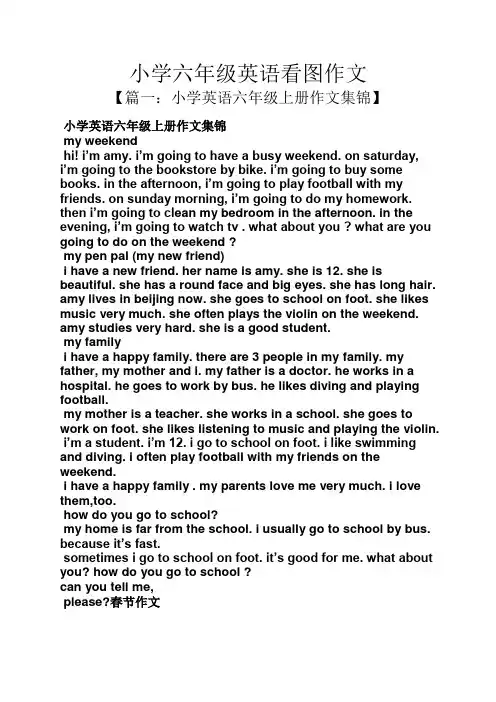 小学六年级英语看图作文

【篇一：小学英语六年级上册作文集锦】

小学英语六年级上册作文集锦

my weekend

hi! i'm amy. i'm going to have a busy weekend. on saturday, i'm going to the bookstore by bike. i'm going to buy some books. in the afternoon, i'm going to play football with my friends. on sunday morning, i'm going to do my homework. then i'm going to clean my bedroom in the afternoon. in the evening, i'm going to watch tv . what about you ? what are you going to do on the weekend ?

my pen pal (my new friend)

i have a new friend. her name is amy. she is 12. she is beautiful. she has a round face and big eyes. she has long hair. amy lives in beijing now. she goes to school on foot. she likes music very much. she often plays the violin on the weekend. amy studies very hard. she is a good student.

my family

i have a happy family. there are 3 people in my family. my father, my mother and i. my father is a doctor. he works in a hospital. he goes to work by bus. he likes diving and playing football.

my mother is a teacher. she works in a school. she goes to work on foot. she likes listening to music and playing the violin.

i'm a student. i'm 12. i go to school on foot. i like swimming and diving. i often play football with my friends on the weekend.

i have a happy family . my parents love me very much. i love them,too.

how do you go to school?

my home is far from the school. i usually go to school by bus. because it's fast.

sometimes i go to school on foot. it's good for me. what about you? how do you go to school ?

can you tell me,

please?春节作文